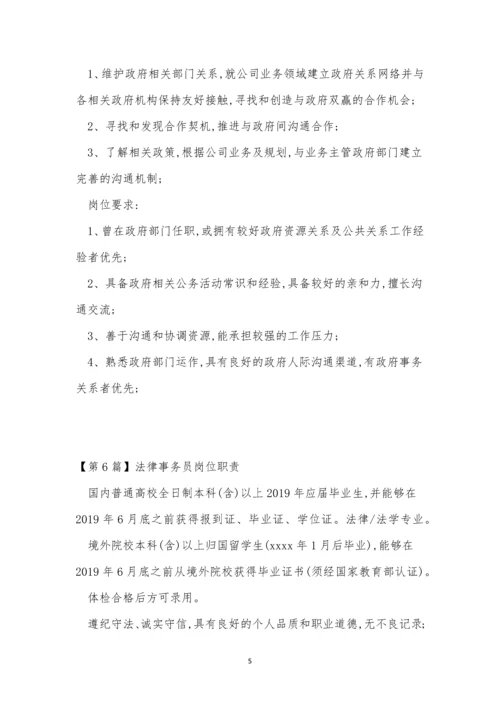 1、维护政府相关部门关系，就公司业务领域建立政府关系网络并与各相关政府机构保持友好接触，寻找和创造与政府双赢的合作机会；

2、寻找和发现合作契机，推进与政府间沟通合作；

3、了解相关政策，根据公司业务及规划，与业务主管政府部门建立完善的沟通机制；

岗位要求：

1、曾在政府部门任职，或拥有较好政府资源关系及公共关系工作经验者优先；

2、具备政府相关公务活动常识和经验，具备较好的亲和力，擅长沟通交流；

3、善于沟通和协调资源，能承担较强的工作压力；

4、熟悉政府部门运作，具有良好的政府人际沟通渠道，有政府事务关系者优先；

【第6篇】法律事务员岗位职责

国内普通高校全日制本科(含)以上2019年应届毕业生，并能够在2019年6月底之前获得报到证、毕业证、学位证。法律/法学专业。

境外院校本科(含)以上归国留学生(xxxx年1月后毕业)，能够在2019年6月底之前从境外院校获得毕业证书(须经国家教育部认证)。

体检合格后方可录用。

遵纪守法、诚实守信，具有良好的个人品质和职业道德，无不良记录；

5